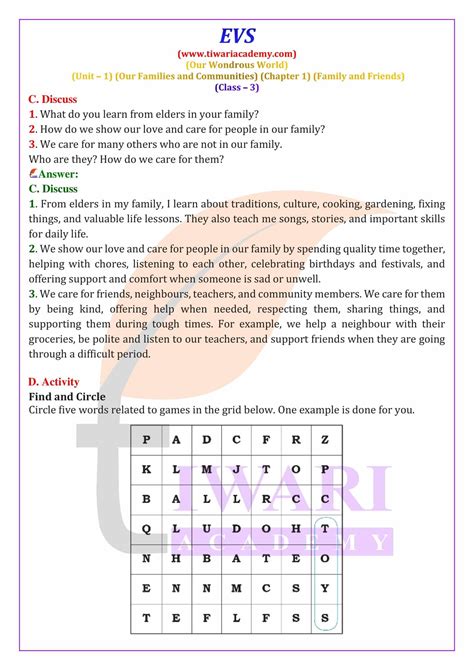 EVS
(www.tiwariacademy.com)
(Our Wondrous World)
(Unit – 1) (Our Families and Communities) (Chapter 1) (Family and Friends)
(Class – 3)

C. Discuss
1. What do you learn from elders in your family?
2. How do we show our love and care for people in our family?
3. We care for many others who are not in our family.
Who are they? How do we care for them?

Answer:
C. Discuss
1. From elders in my family, I learn about traditions, culture, cooking, gardening, fixing things, and valuable life lessons. They also teach me songs, stories, and important skills for daily life.
2. We show our love and care for people in our family by spending quality time together, helping with chores, listening to each other, celebrating birthdays and festivals, and offering support and comfort when someone is sad or unwell.
3. We care for friends, neighbours, teachers, and community members. We care for them by being kind, offering help when needed, respecting them, sharing things, and supporting them during tough times. For example, we help a neighbour with their groceries, be polite and listen to our teachers, and support friends when they are going through a difficult period.

D. Activity
Find and Circle
Circle five words related to games in the grid below. One example is done for you.

| P | A | D | C | F | R | Z |
|---|---|---|---|---|---|---|
| K | L | M | J | T | O | P |
| B | A | L | L | R | C | C |
| Q | L | U | D | O | H | T |
| N | H | B | A | T | E | O |
| E | N | N | M | C | S | Y |
| T | E | F | L | F | S | S |

TIWARI
ACADEMY